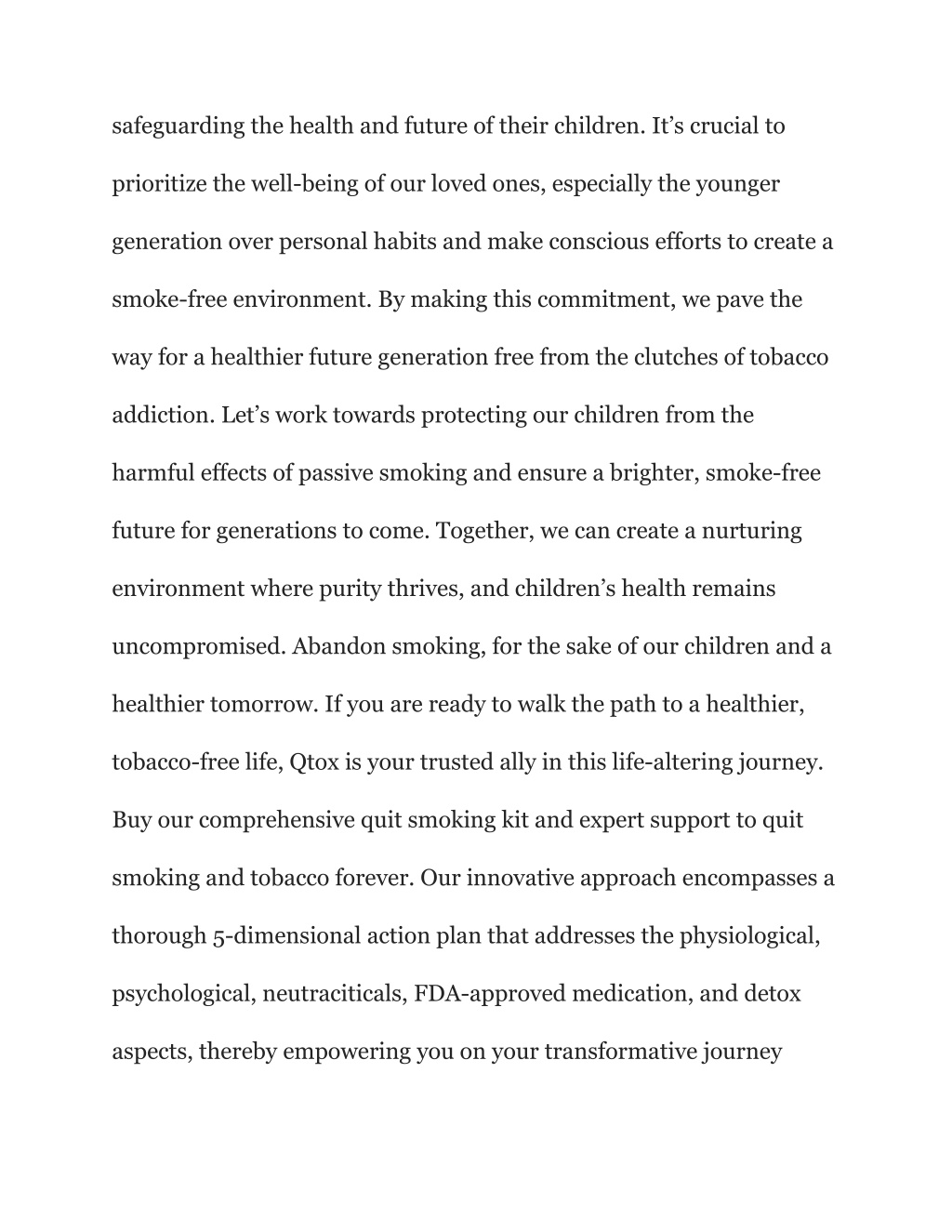 safeguarding the health and future of their children. It’s crucial to prioritize the well-being of our loved ones, especially the younger generation over personal habits and make conscious efforts to create a smoke-free environment. By making this commitment, we pave the way for a healthier future generation free from the clutches of tobacco addiction. Let’s work towards protecting our children from the harmful effects of passive smoking and ensure a brighter, smoke-free future for generations to come. Together, we can create a nurturing environment where purity thrives, and children’s health remains uncompromised. Abandon smoking, for the sake of our children and a healthier tomorrow. If you are ready to walk the path to a healthier, tobacco-free life, Qtox is your trusted ally in this life-altering journey. Buy our comprehensive quit smoking kit and expert support to quit smoking and tobacco forever. Our innovative approach encompasses a thorough 5-dimensional action plan that addresses the physiological, psychological, neutraciticals, FDA-approved medication, and detox aspects, thereby empowering you on your transformative journey